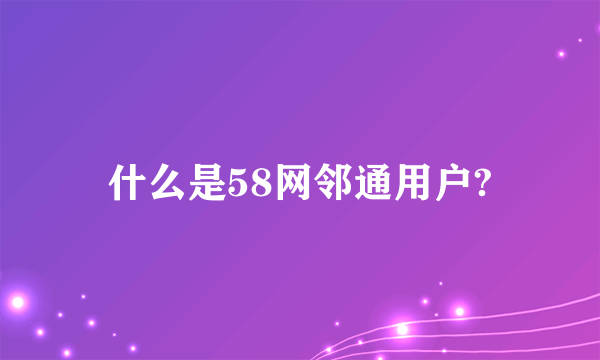 什么是58网邻通用户?